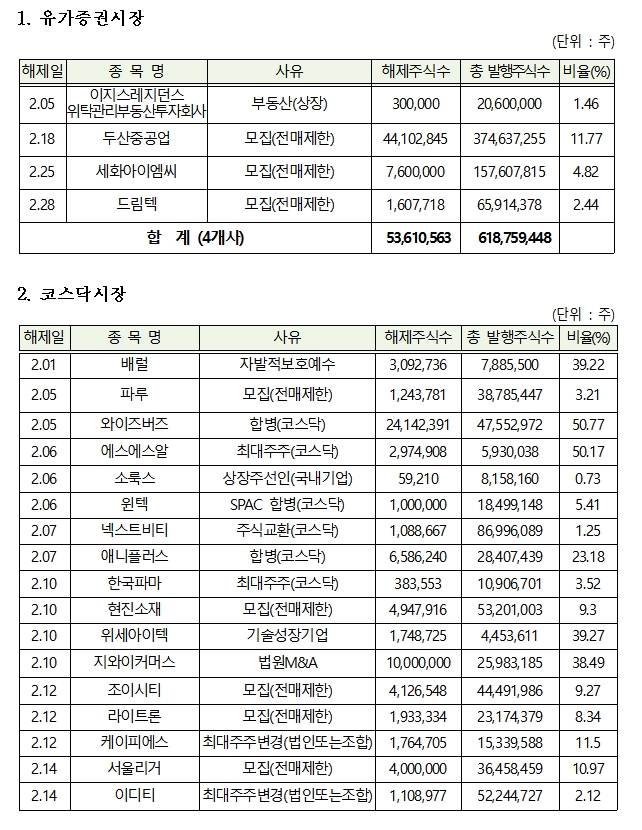 1. 유가증권시장

(단위 : 주)

| 해제일 | 종 목 명 | 사유 | 해제주식수 | 총 발행주식수 | 비율(%) |
|---|---|---|---|---|---|
| 2.05 | 이지스레지던스 위탁관리부동산투자회사 | 부동산(상장) | 300,000 | 20,600,000 | 1.46 |
| 2.18 | 두산중공업 | 모집(전매제한) | 44,102,845 | 374,637,255 | 11.77 |
| 2.25 | 세화아이엠씨 | 모집(전매제한) | 7,600,000 | 157,607,815 | 4.82 |
| 2.28 | 드림텍 | 모집(전매제한) | 1,607,718 | 65,914,378 | 2.44 |
| 합 계 (4개사) | | | 53,610,563 | 618,759,448 | |

2. 코스닥시장

(단위 : 주)

| 해제일 | 종 목 명 | 사유 | 해제주식수 | 총 발행주식수 | 비율(%) |
|---|---|---|---|---|---|
| 2.01 | 배럴 | 자발적보호예수 | 3,092,736 | 7,885,500 | 39.22 |
| 2.05 | 파루 | 모집(전매제한) | 1,243,781 | 38,785,447 | 3.21 |
| 2.05 | 와이즈버즈 | 합병(코스닥) | 24,142,391 | 47,552,972 | 50.77 |
| 2.06 | 에스에스알 | 최대주주(코스닥) | 2,974,908 | 5,930,038 | 50.17 |
| 2.06 | 소룩스 | 상장주선인(국내기업) | 59,210 | 8,158,160 | 0.73 |
| 2.06 | 윈텍 | SPAC 합병(코스닥) | 1,000,000 | 18,499,148 | 5.41 |
| 2.07 | 넥스트비티 | 주식교환(코스닥) | 1,088,667 | 86,996,089 | 1.25 |
| 2.07 | 애니플러스 | 합병(코스닥) | 6,586,240 | 28,407,439 | 23.18 |
| 2.10 | 한국파마 | 최대주주(코스닥) | 383,553 | 10,906,701 | 3.52 |
| 2.10 | 현진소재 | 모집(전매제한) | 4,947,916 | 53,201,003 | 9.3 |
| 2.10 | 위세아이텍 | 기술성장기업 | 1,748,725 | 4,453,611 | 39.27 |
| 2.10 | 지와이커머스 | 법원M&A | 10,000,000 | 25,983,185 | 38.49 |
| 2.12 | 조이시티 | 모집(전매제한) | 4,126,548 | 44,491,986 | 9.27 |
| 2.12 | 라이트론 | 모집(전매제한) | 1,933,334 | 23,174,379 | 8.34 |
| 2.12 | 케이피에스 | 최대주주변경(법인또는조합) | 1,764,705 | 15,339,588 | 11.5 |
| 2.14 | 서울리거 | 모집(전매제한) | 4,000,000 | 36,458,459 | 10.97 |
| 2.14 | 이디티 | 최대주주변경(법인또는조합) | 1,108,977 | 52,244,727 | 2.12 |